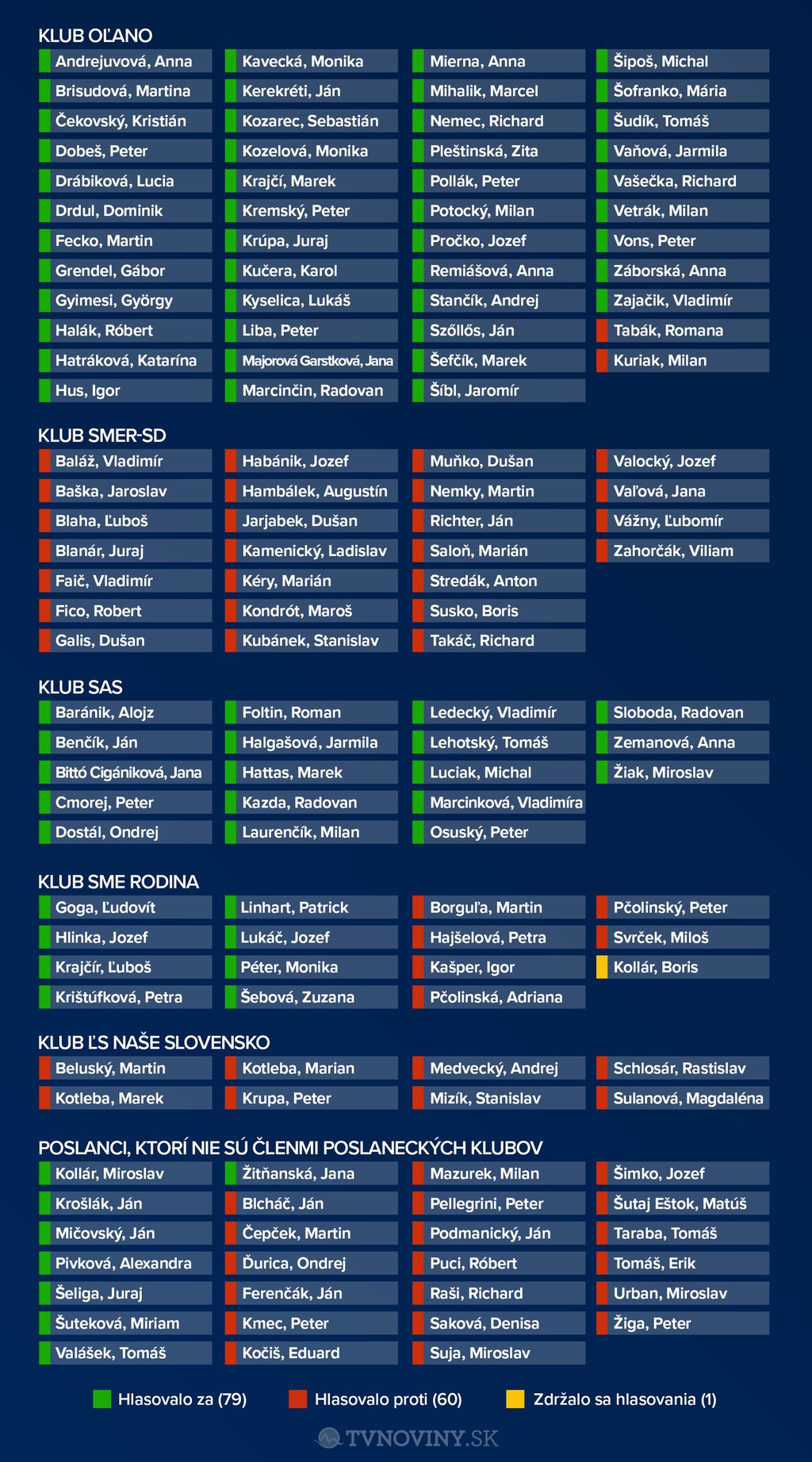 KLUB OĽANO

Andrejuvová, Anna
Brisudová, Martina
Čekovský, Kristián
Dobeš, Peter
Drábiková, Lucia
Drdul, Dominik
Fecko, Martin
Grendel, Gábor
Gyimesi, György
Halák, Róbert
Hatráková, Katarína
Hus, Igor

Kavecká, Monika
Kerekréti, Ján
Kozarec, Sebastián
Kozelová, Monika
Krajčí, Marek
Kremský, Peter
Krúpa, Juraj
Kučera, Karol
Kyselica, Lukáš
Liba, Peter
Majorová Garstková, Jana
Marcinčin, Radovan

Mierna, Anna
Mihalik, Marcel
Nemec, Richard
Pleštinská, Zita
Pollák, Peter
Potocký, Milan
Pročko, Jozef
Remiášová, Anna
Stančík, Andrej
Szőllős, Ján
Šefčík, Marek
Šíbl, Jaromír

Šipoš, Michal
Šofranko, Mária
Šudík, Tomáš
Vaňová, Jarmila
Vašečka, Richard
Vetrák, Milan
Vons, Peter
Záborská, Anna
Zajačik, Vladimír
Tabák, Romana
Kuriak, Milan

KLUB SMER-SD

Baláž, Vladimír
Baška, Jaroslav
Blaha, Ľuboš
Blanár, Juraj
Faič, Vladimír
Fico, Robert
Galis, Dušan

Habánik, Jozef
Hambálek, Augustín
Jarjabek, Dušan
Kamenický, Ladislav
Kéry, Marián
Kondrót, Maroš
Kubánek, Stanislav

Muňko, Dušan
Nemky, Martin
Richter, Ján
Saloň, Marián
Stredák, Anton
Susko, Boris
Takáč, Richard

Valocký, Jozef
Vaľová, Jana
Vážny, Ľubomír
Zahorčák, Viliam

KLUB SAS

Baránik, Alojz
Benčík, Ján
Bittó Cigániková, Jana
Cmorej, Peter
Dostál, Ondrej

Foltin, Roman
Halgašová, Jarmila
Hattas, Marek
Kazda, Radovan
Laurenčík, Milan

Ledecký, Vladimír
Lehotský, Tomáš
Luciak, Michal
Marcinková, Vladimíra
Osuský, Peter

Sloboda, Radovan
Zemanová, Anna
Žiak, Miroslav

KLUB SME RODINA

Goga, Ľudovít
Hlinka, Jozef
Krajčír, Ľuboš
Krištúfková, Petra

Linhart, Patrick
Lukáč, Jozef
Péter, Monika
Šebová, Zuzana

Borguľa, Martin
Hajšelová, Petra
Kašper, Igor
Pčolinská, Adriana

Pčolinský, Peter
Svrček, Miloš
Kollár, Boris

KLUB ĽS NAŠE SLOVENSKO

Beluský, Martin
Kotleba, Marek

Kotleba, Marian
Krupa, Peter

Medvecký, Andrej
Mizík, Stanislav

Schlosár, Rastislav
Sulanová, Magdaléna

POSLANCI, KTORÍ NIE SÚ ČLENMI POSLANECKÝCH KLUBOV

Kollár, Miroslav
Krošlák, Ján
Mičovský, Ján
Pivková, Alexandra
Šeliga, Juraj
Šuteková, Miriam
Valášek, Tomáš

Žitňanská, Jana
Blcháč, Ján
Čepček, Martin
Ďurica, Ondrej
Ferenčák, Ján
Kmec, Peter
Kočiš, Eduard

Mazurek, Milan
Pellegrini, Peter
Podmanický, Ján
Puci, Róbert
Raši, Richard
Saková, Denisa
Suja, Miroslav

Šimko, Jozef
Šutaj Eštok, Matúš
Taraba, Tomáš
Tomáš, Erik
Urban, Miroslav
Žiga, Peter

Hlasovalo za (79)
Hlasovalo proti (60)
Zdržalo sa hlasovania (1)

TVNOVINY.SK